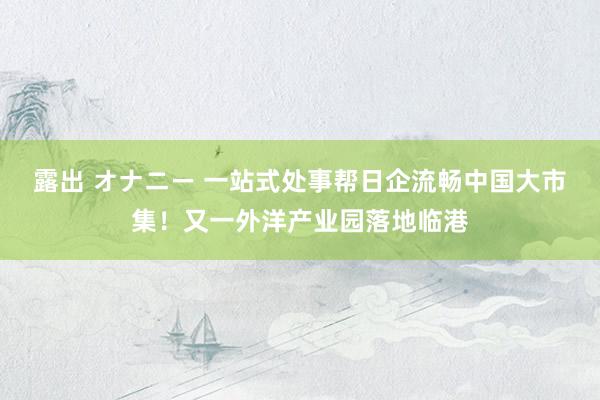 露出 オナニー 一站式处事帮日企流畅中国大市集！又一外洋产业园落地临港